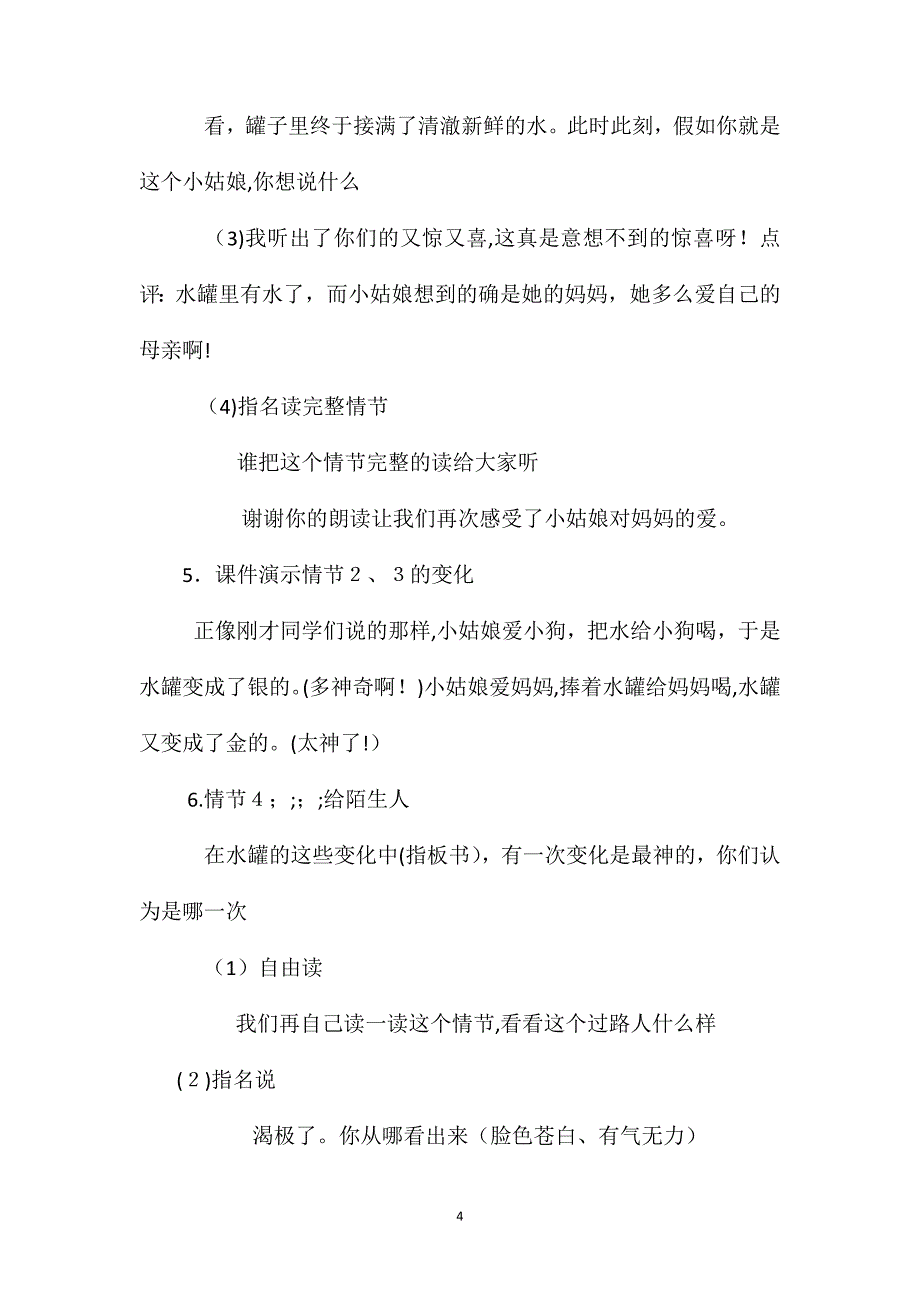 看，罐子里终于接满了清澈新鲜的水。此时此刻，假如你就是这个小姑娘,你想说什么

(3)我听出了你们的又惊又喜,这真是意想不到的惊喜呀！点评：水罐里有水了，而小姑娘想到的确是她的妈妈，她多么爱自己的母亲啊!

(4)指名读完整情节

谁把这个情节完整的读给大家听

谢谢你的朗读让我们再次感受了小姑娘对妈妈的爱。

5．课件演示情节２、３的变化

正像刚才同学们说的那样,小姑娘爱小狗，把水给小狗喝，于是水罐变成了银的。(多神奇啊！)小姑娘爱妈妈,捧着水罐给妈妈喝,水罐又变成了金的。(太神了!)

6.情节４；;；;给陌生人

在水罐的这些变化中(指板书)，有一次变化是最神的，你们认为是哪一次

（1）自由读

我们再自己读一读这个情节,看看这个过路人什么样

(２)指名说

渴极了。你从哪看出来（脸色苍白、有气无力）

4